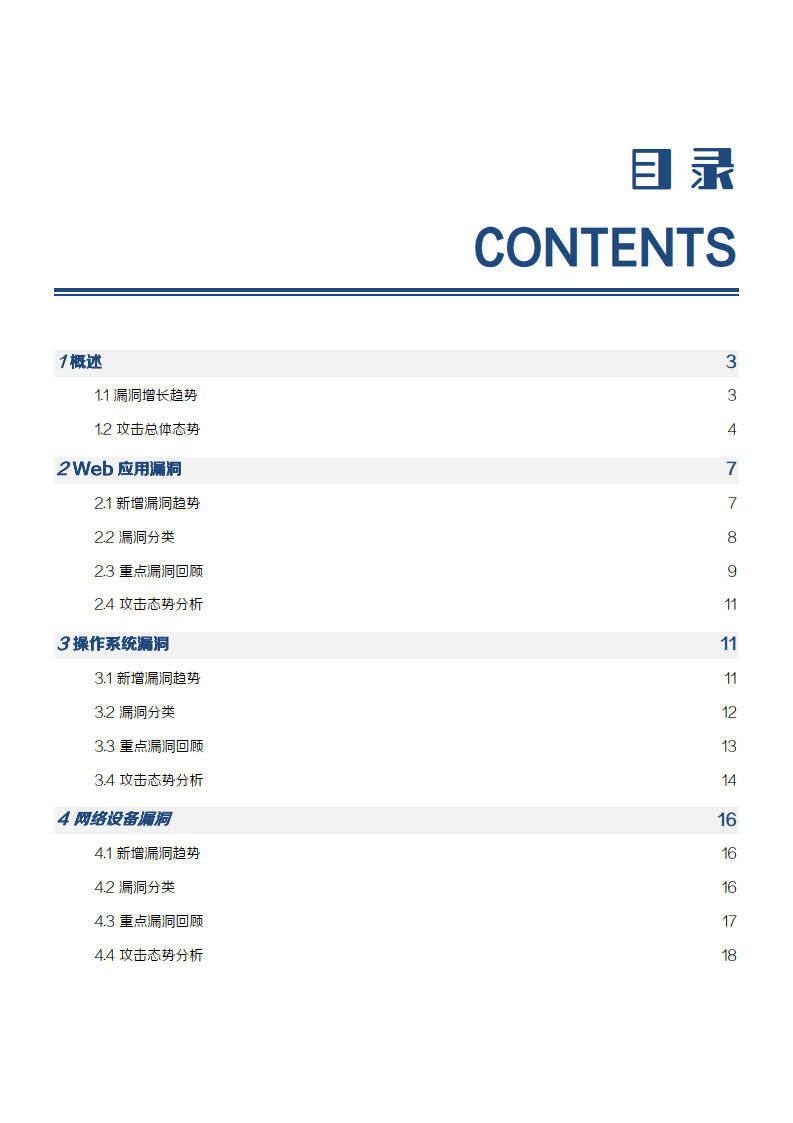 目 录

CONTENTS

1 概述 3

1.1 漏洞增长趋势 3

1.2 攻击总体态势 4

2 Web 应用漏洞 7

2.1 新增漏洞趋势 7

2.2 漏洞分类 8

2.3 重点漏洞回顾 9

2.4 攻击态势分析 11

3 操作系统漏洞 11

3.1 新增漏洞趋势 11

3.2 漏洞分类 12

3.3 重点漏洞回顾 13

3.4 攻击态势分析 14

4 网络设备漏洞 16

4.1 新增漏洞趋势 16

4.2 漏洞分类 16

4.3 重点漏洞回顾 17

4.4 攻击态势分析 18